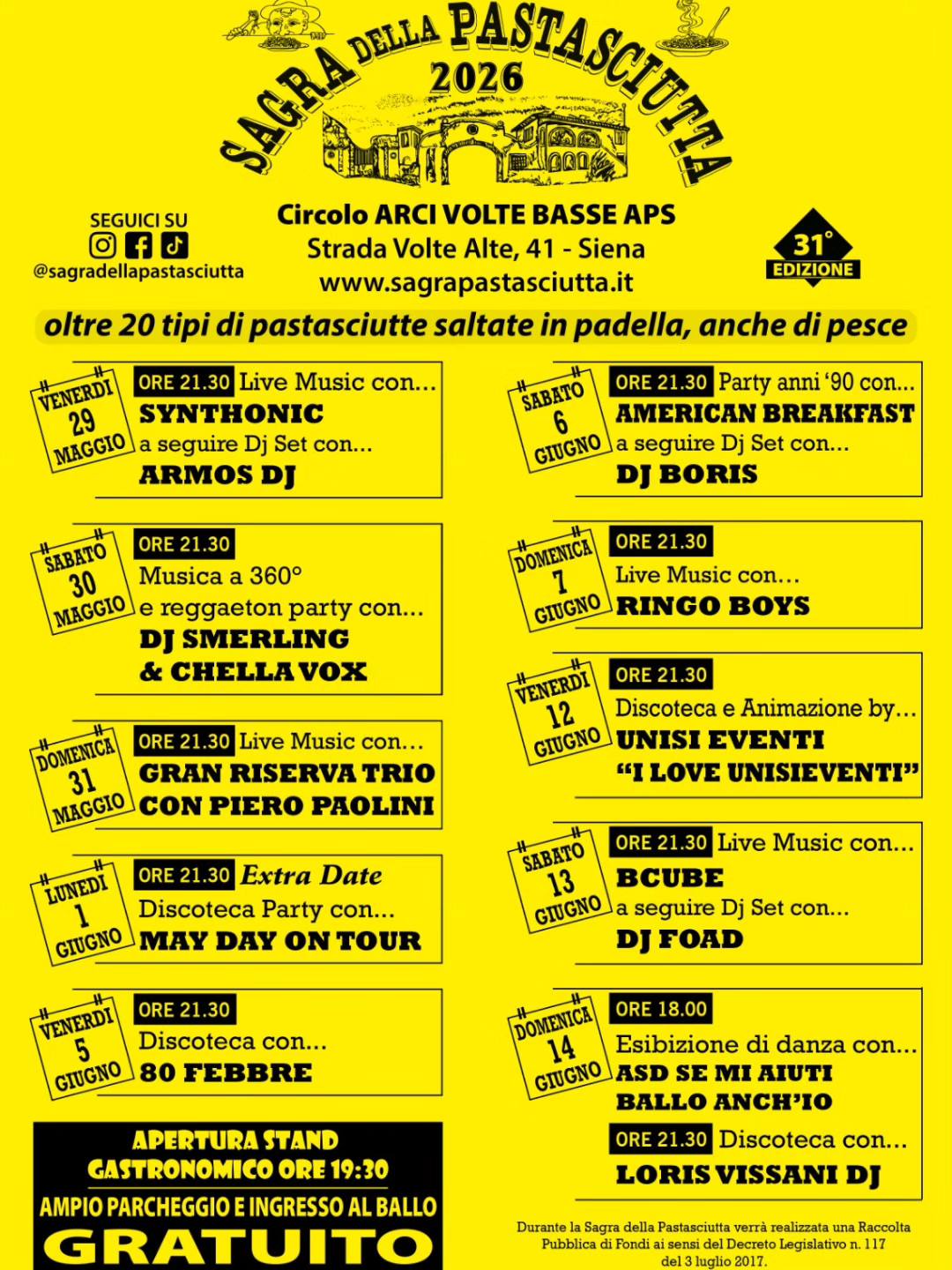 SAGRA DELLA PASTASCIUTTA
2026

SEGUICI SU
@sagradellapastasciutta

Circolo ARCI VOLTE BASSE APS
Strada Volte Alte, 41 - Siena
www.sagrapastasciutta.it

31° EDIZIONE

oltre 20 tipi di pastasciutte saltate in padella, anche di pesce

VENERDI 29 MAGGIO
ORE 21.30 Live Music con...
SYNTHONIC
a seguire Dj Set con...
ARMOS DJ

SABATO 30 MAGGIO
ORE 21.30
Musica a 360°
e reggaeton party con...
DJ SMERLING
& CHELLA VOX

DOMENICA 31 MAGGIO
ORE 21.30 Live Music con...
GRAN RISERVA TRIO
CON PIERO PAOLINI

LUNEDI 1 GIUGNO
ORE 21.30 Extra Date
Discoteca Party con...
MAY DAY ON TOUR

VENERDI 5 GIUGNO
ORE 21.30
Discoteca con...
80 FEBBRE

APERTURA STAND GASTRONOMICO ORE 19:30
AMPIO PARCHEGGIO E INGRESSO AL BALLO
GRATUITO

SABATO 6 GIUGNO
ORE 21.30 Party anni '90 con...
AMERICAN BREAKFAST
a seguire Dj Set con...
DJ BORIS

DOMENICA 7 GIUGNO
ORE 21.30
Live Music con...
RINGO BOYS

VENERDI 12 GIUGNO
ORE 21.30
Discoteca e Animazione by...
UNISI EVENTI
"I LOVE UNISIEVENTI"

SABATO 13 GIUGNO
ORE 21.30 Live Music con...
BCUBE
a seguire Dj Set con...
DJ FOAD

DOMENICA 14 GIUGNO
ORE 18.00
Esibizione di danza con...
ASD SE MI AIUTI
BALLO ANCH'IO
ORE 21.30 Discoteca con...
LORIS VISSANI DJ

Durante la Sagra della Pastasciutta verrà realizzata una Raccolta Pubblica di Fondi ai sensi del Decreto Legislativo n. 117 del 3 luglio 2017.